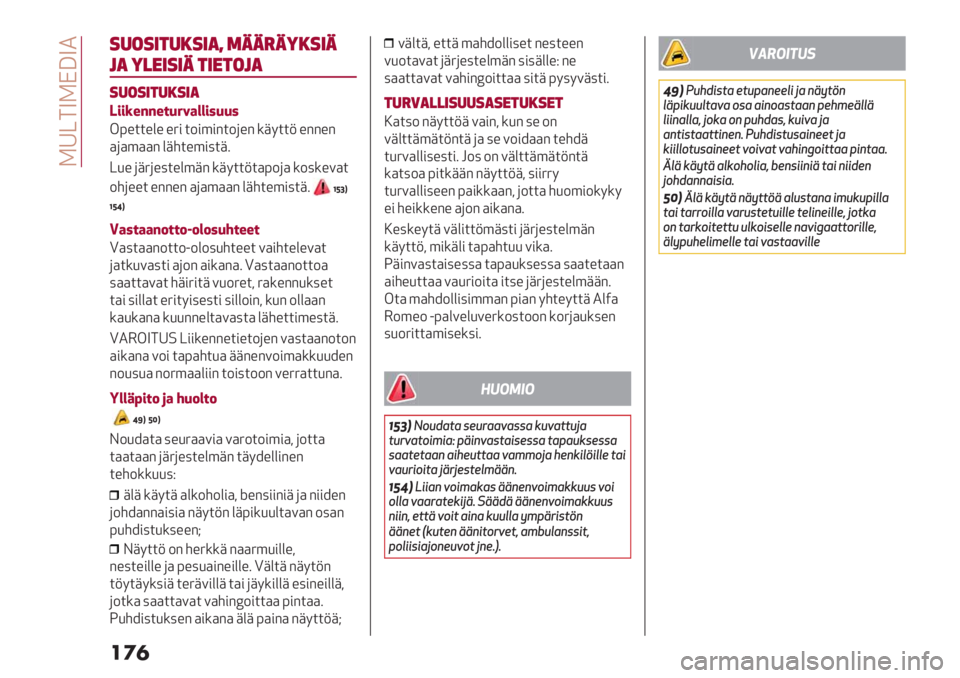 MULTIMEDIA

SUOSITUKSIA, MÄÄRÄYKSIÄ JA YLEISIÄ TIETOJA

SUOSITUKSIA

Liikenneturvallisuus

Opettele eri toimintojen käyttö ennen ajamaan lähtemistä.

Lue järjestelmän käyttötapoja koskevat ohjeet ennen ajamaan lähtemistä. 153) 154)

Vastaanotto-olosuhteet

Vastaanotto-olosuhteet vaihtelevat jatkuvasti ajon aikana. Vastaanottoa saattavat häiritä vuoret, rakennukset tai sillat erityisesti silloin, kun ollaan kaukana kuunneltavasta lähettimestä.

VAROITUS Liikennetietojen vastaanoton aikana voi tapahtua äänenvoimakkuuden nousua normaaliin toistoon verrattuna.

Ylläpito ja huolto

49) 50)

Noudata seuraavia varotoimia, jotta taataan järjestelmän täydellinen tehokkuus:

❒ älä käytä alkoholia, bensiiniä ja niiden johdannaisia näytön läpikuultavan osan puhdistukseen;

❒ Näyttö on herkkä naarmuille, nesteille ja pesuaineille. Vältä näytön töytäyksiä terävillä tai jäykillä esineillä, jotka saattavat vahingoittaa pintaa. Puhdistuksen aikana älä paina näyttöä;

❒ vältä, että mahdolliset nesteen vuotavat järjestelmän sisälle: ne saattavat vahingoittaa sitä pysyvästi.

TURVALLISUUSASETUKSET

Katso näyttöä vain, kun se on välttämätöntä ja se voidaan tehdä turvallisesti. Jos on välttämätöntä katsoa pitkään näyttöä, siirry turvalliseen paikkaan, jotta huomiokyky ei heikkene ajon aikana.

Keskeytä välittömästi järjestelmän käyttö, mikäli tapahtuu vika. Päinvastaisessa tapauksessa saatetaan aiheuttaa vaurioita itse järjestelmään. Ota mahdollisimman pian yhteyttä Alfa Romeo -palveluverkostoon korjauksen suorittamiseksi.

HUOMIO

153) Noudata seuraavassa kuvattuja turvatoimia: päinvastaisessa tapauksessa saatetaan aiheuttaa vammoja henkilöille tai vaurioita järjestelmään.

154) Liian voimakas äänenvoimakkuus voi olla vaaratekijä. Säädä äänenvoimakkuus niin, että voit aina kuulla ympäristön äänet (kuten äänitorvet, ambulanssit, poliisiajoneuvot jne.).

VAROITUS

49) Puhdista etupaneeli ja näytön läpikuultava osa ainoastaan pehmeällä liinalla, joka on puhdas, kuiva ja antistaattinen. Puhdistusaineet ja kiillotusaineet voivat vahingoittaa pintaa. Älä käytä alkoholia, bensiiniä tai niiden johdannaisia.

50) Älä käytä näyttöä alustana imukupilla tai tarroilla varustetuille telineille, jotka on tarkoitettu ulkoiselle navigaattorille, älypuhelimelle tai vastaaville

176

carmanualsonline.info